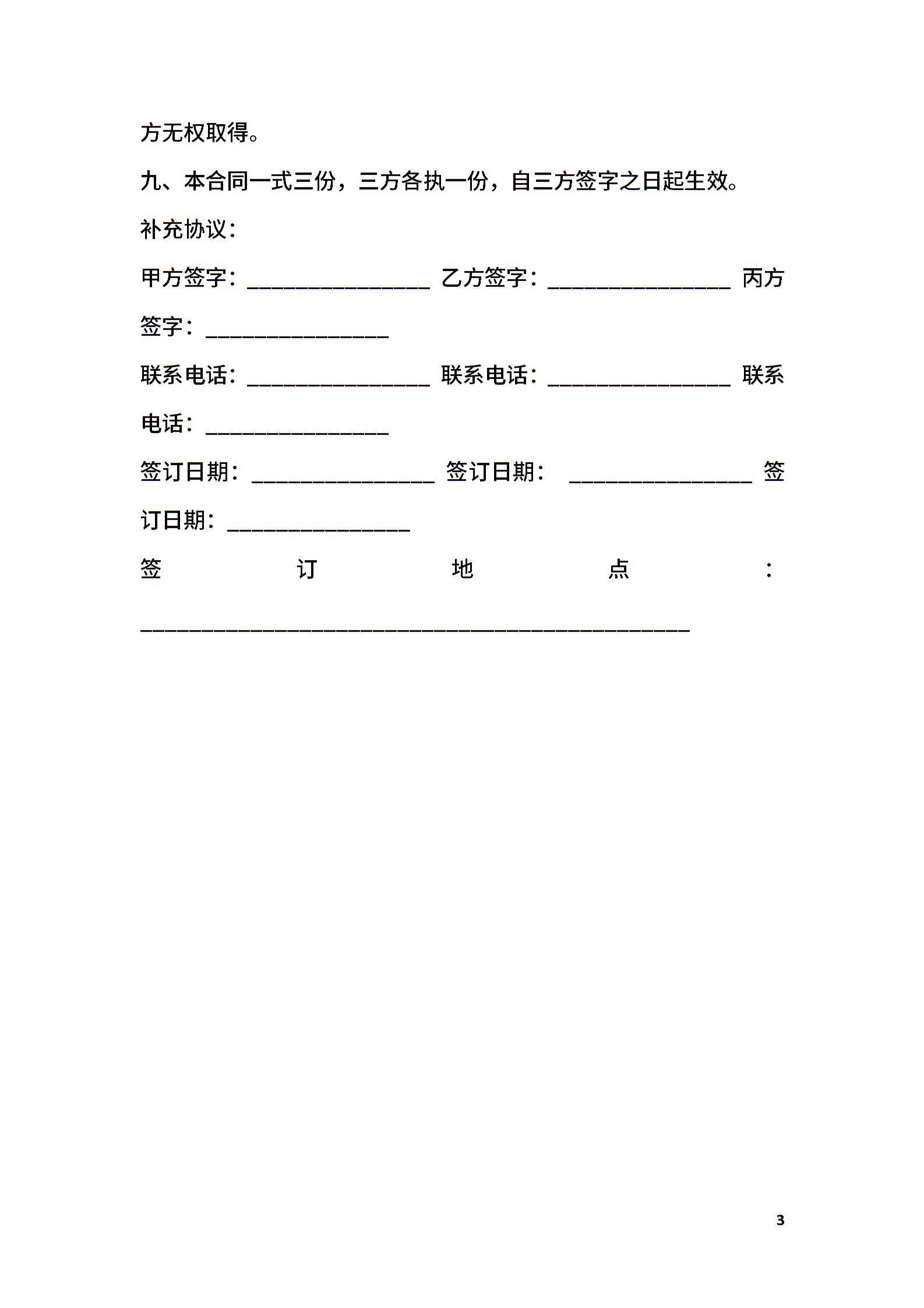 方无权取得。

九、本合同一式三份，三方各执一份，自三方签字之日起生效。

补充协议：

甲方签字：________________ 乙方签字：________________ 丙方签字：________________

联系电话：________________ 联系电话：________________ 联系电话：________________

签订日期：________________ 签订日期： ________________ 签订日期：________________

签订地点：________________________________________________

3